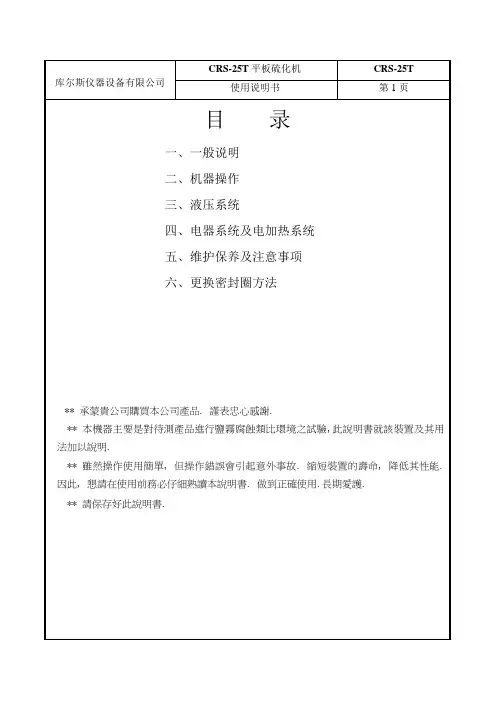 | 库尔斯仪器设备有限公司 | CRS-25T 平板硫化机 | CRS-25T |
|---|---|---|
| | 使用说明书 | 第 1 页 |

目 录

一、一般说明

二、机器操作

三、液压系统

四、电器系统及电加热系统

五、维护保养及注意事项

六、更换密封圈方法

** 承蒙貴公司購買本公司產品. 謹表忠心感謝.

** 本機器主要是對待測產品進行鹽霧腐蝕類比環境之試驗, 此說明書就該裝置及其用法加以說明.

** 雖然操作使用簡單, 但操作錯誤會引起意外事故. 縮短裝置的壽命, 降低其性能. 因此, 懇請在使用前務必仔細熟讀本說明書. 做到正確使用. 長期愛護.

** 請保存好此說明書.